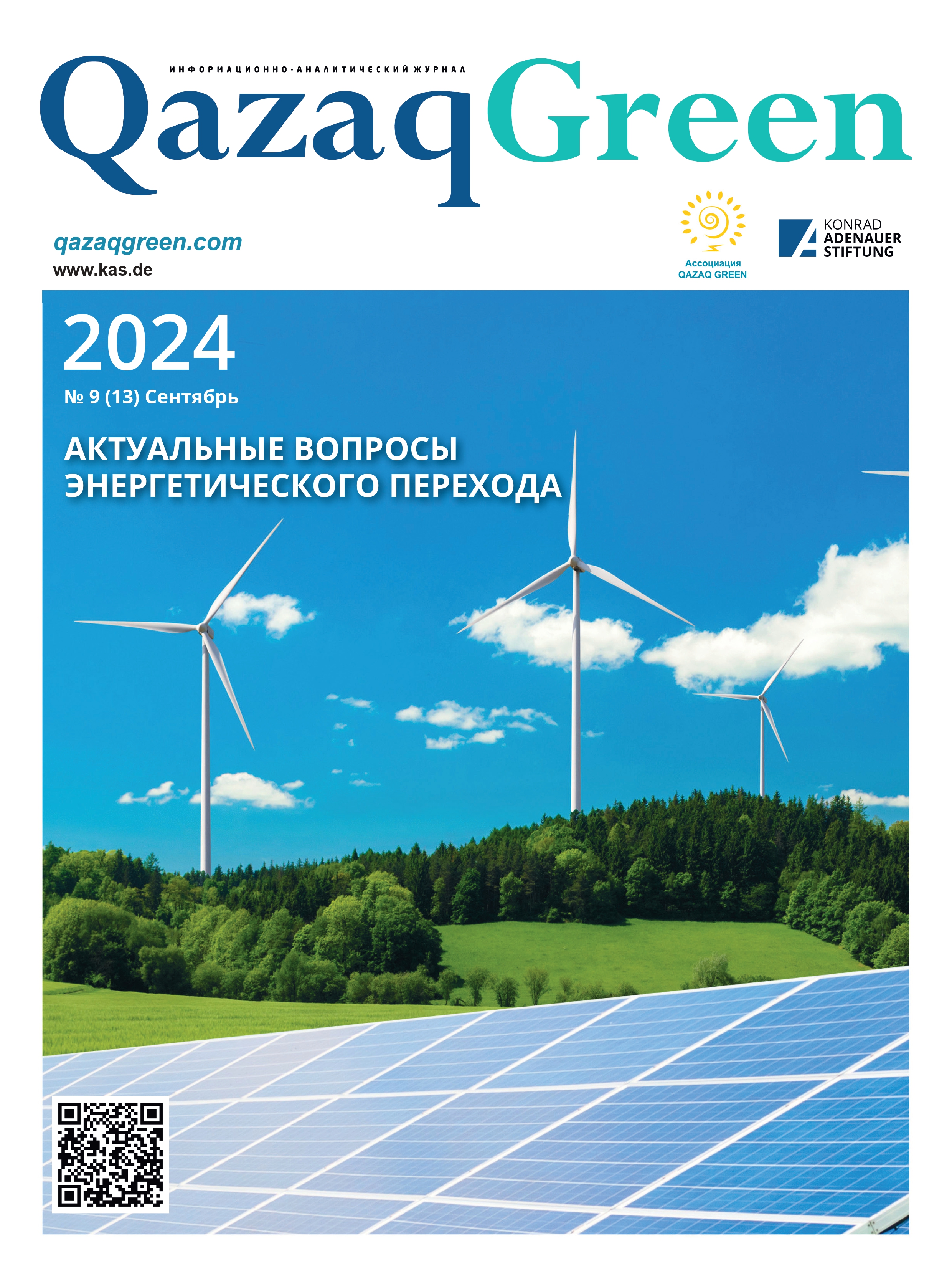 ИНФОРМАЦИОННО-АНАЛИТИЧЕСКИЙ ЖУРНАЛ

QazaqGreen

qazaqgreen.com
www.kas.de

Ассоциация
QAZAQ GREEN

KONRAD
ADENAUER
STIFTUNG

2024
№ 9 (13) Сентябрь

АКТУАЛЬНЫЕ ВОПРОСЫ ЭНЕРГЕТИЧЕСКОГО ПЕРЕХОДА